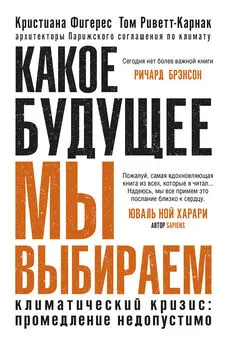 Кристиана Фигерес Том Риветт-Карнак
архитекторы Парижского соглашения по климату

КАКОЕ БУДУЩЕЕ МЫ ВЫБИРАЕМ

Сегодня нет более важной книги
РИЧАРД БРЭНСОН

Пожалуй, самая вдохновляющая книга из всех, которые я читал... Надеюсь, мы все примем это послание близко к сердцу.
ЮВАЛЬ НОЙ ХАРАРИ
АВТОР SAPIENS

климатический кризис: промедление недопустимо